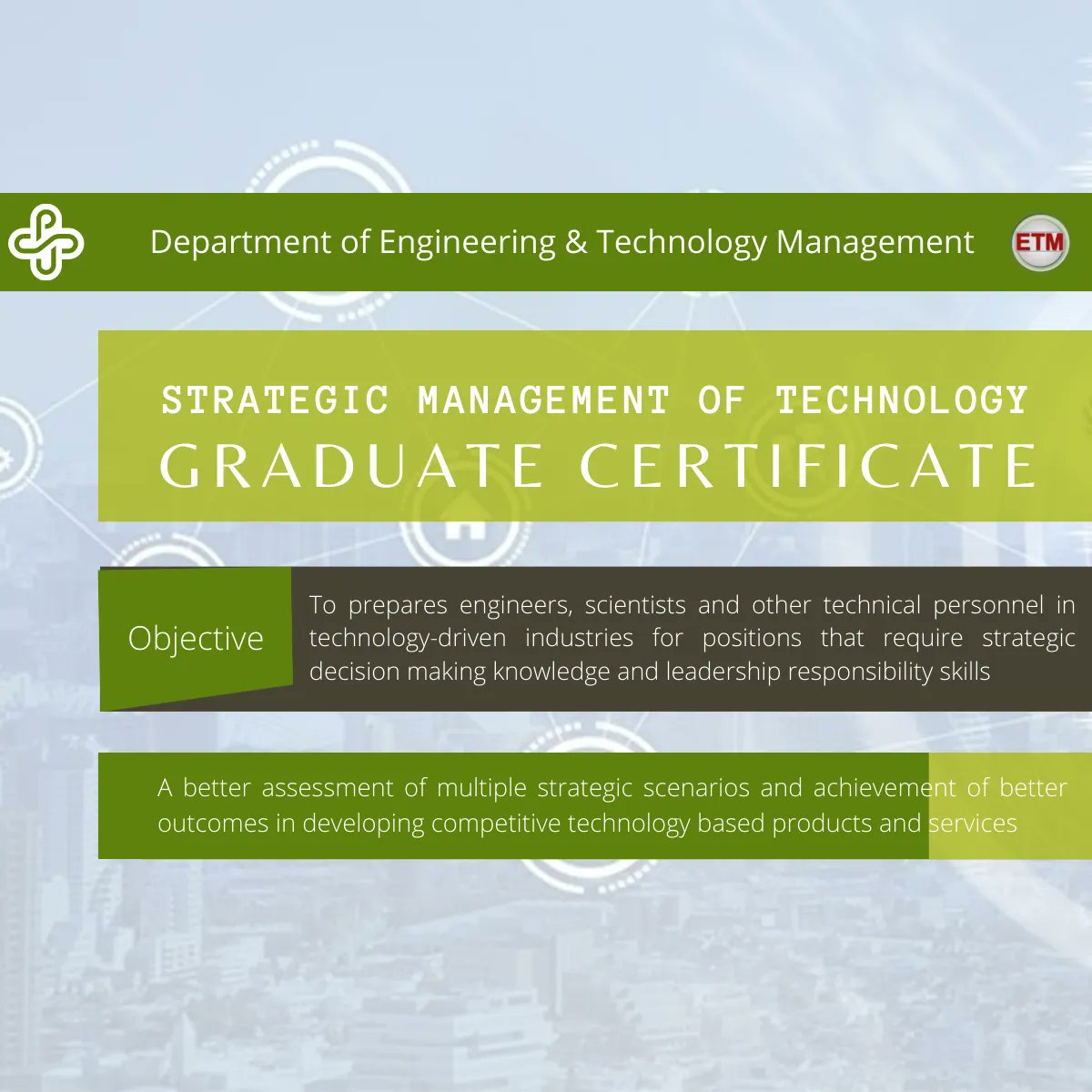 Department of Engineering & Technology Management

ETM

STRATEGIC MANAGEMENT OF TECHNOLOGY
GRADUATE CERTIFICATE

Objective

To prepares engineers, scientists and other technical personnel in technology-driven industries for positions that require strategic decision making knowledge and leadership responsibility skills

A better assessment of multiple strategic scenarios and achievement of better outcomes in developing competitive technology based products and services